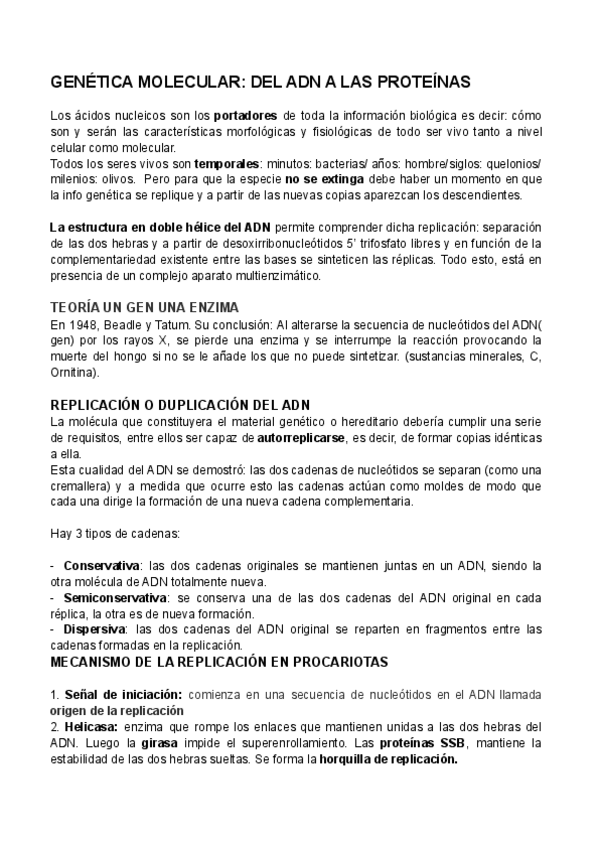 GENÉTICA MOLECULAR: DEL ADN A LAS PROTEÍNAS

Los ácidos nucleicos son los portadores de toda la información biológica es decir: cómo son y serán las características morfológicas y fisiológicas de todo ser vivo tanto a nivel celular como molecular.
Todos los seres vivos son temporales: minutos: bacterias/ años: hombre/siglos: quelonios/ milenios: olivos. Pero para que la especie no se extinga debe haber un momento en que la info genética se replique y a partir de las nuevas copias aparezcan los descendientes.

La estructura en doble hélice del ADN permite comprender dicha replicación: separación de las dos hebras y a partir de desoxirribonucleótidos 5' trifosfato libres y en función de la complementariedad existente entre las bases se sinteticen las réplicas. Todo esto, está en presencia de un complejo aparato multienzimático.

TEORÍA UN GEN UNA ENZIMA
En 1948, Beadle y Tatum. Su conclusión: Al alterarse la secuencia de nucleótidos del ADN( gen) por los rayos X, se pierde una enzima y se interrumpe la reacción provocando la muerte del hongo si no se le añade los que no puede sintetizar. (sustancias minerales, C, Ornitina).

REPLICACIÓN O DUPLICACIÓN DEL ADN
La molécula que constituyera el material genético o hereditario debería cumplir una serie de requisitos, entre ellos ser capaz de autorreplicarse, es decir, de formar copias idénticas a ella.
Esta cualidad del ADN se demostró: las dos cadenas de nucleótidos se separan (como una cremallera) y a medida que ocurre esto las cadenas actúan como moldes de modo que cada una dirige la formación de una nueva cadena complementaria.

Hay 3 tipos de cadenas:

- Conservativa: las dos cadenas originales se mantienen juntas en un ADN, siendo la otra molécula de ADN totalmente nueva.
- Semiconservativa: se conserva una de las dos cadenas del ADN original en cada réplica, la otra es de nueva formación.
- Dispersiva: las dos cadenas del ADN original se reparten en fragmentos entre las cadenas formadas en la replicación.
MECANISMO DE LA REPLICACIÓN EN PROCARIOTAS

1. Señal de iniciación: comienza en una secuencia de nucleótidos en el ADN llamada origen de la replicación
2. Helicasa: enzima que rompe los enlaces que mantienen unidas a las dos hebras del ADN. Luego la girasa impide el superenrollamiento. Las proteínas SSB, mantiene la estabilidad de las dos hebras sueltas. Se forma la horquilla de replicación.